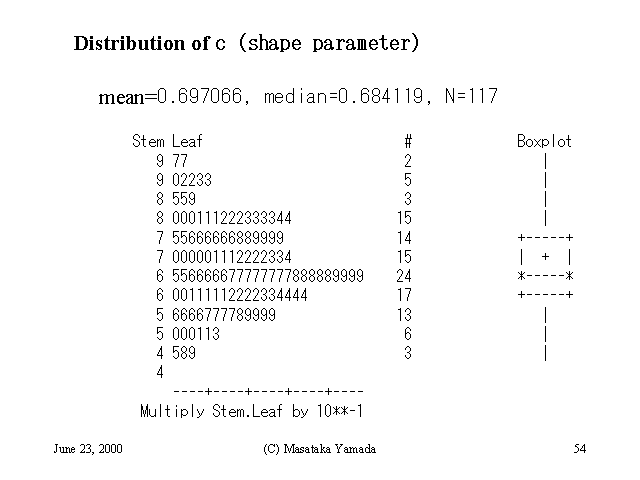 Distribution of c (shape parameter)

mean=0.697066, median=0.684119, N=117

| Stem | Leaf | # | Boxplot |
|---|---|---|---|
| 9 | 77 | 2 | \| |
| 9 | 02233 | 5 | \| |
| 8 | 559 | 3 | \| |
| 8 | 000111222333344 | 15 | \| |
| 7 | 55666666889999 | 14 | +-----+ |
| 7 | 000001112222334 | 15 | \| + \| |
| 6 | 556666677777777888889999 | 24 | \*-----\* |
| 6 | 00111112222334444 | 17 | +-----+ |
| 5 | 6666777789999 | 13 | \| |
| 5 | 000113 | 6 | \| |
| 4 | 589 | 3 | \| |
| 4 | | | |

----+----+----+----+----
Multiply Stem.Leaf by 10**-1

June 23, 2000 (C) Masataka Yamada 54